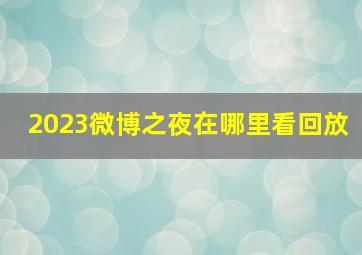 2023微博之夜在哪里看回放